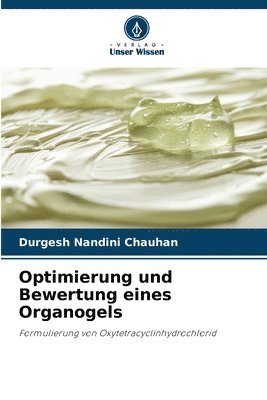 VERLAG
Unser Wissen

Durgesh Nandini Chauhan

Optimierung und Bewertung eines Organogels

Formulierung von Oxytetracyclinhydrochlorid